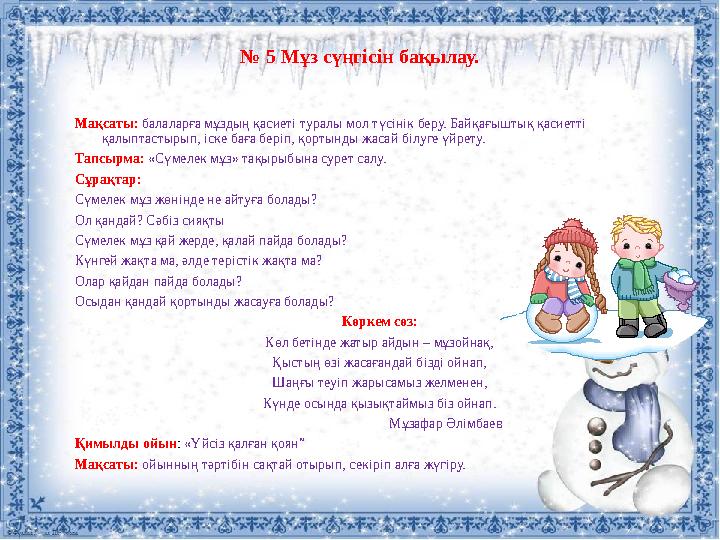 № 5 Мұз сүңгісін бақылау.

Мақсаты: балаларға мұздың қасиеті туралы мол түсінік беру. Байқағыштық қасиетті қалыптастырып, іске баға беріп, қортынды жасай білуге үйрету.

Тапсырма: «Сүмелек мұз» тақырыбына сурет салу.

Сұрақтар:

Сүмелек мұз жөнінде не айтуға болады?

Ол қандай? Сәбіз сияқты

Сүмелек мұз қай жерде, қалай пайда болады?

Күнгей жақта ма, әлде терістік жақта ма?

Олар қайдан пайда болады?

Осыдан қандай қортынды жасауға болады?

Көркем сөз:

Көл бетінде жатыр айдын – мұзойнақ,
Қыстың өзі жасағандай бізді ойнап,
Шаңғы теуіп жарысамыз желменен,
Күнде осында қызықтаймыз біз ойнап.
Мұзафар Әлімбаев

Қимылды ойын: «Үйсіз қалған қоян"

Мақсаты: ойынның тәртібін сақтай отырып, секіріп алға жүгіру.